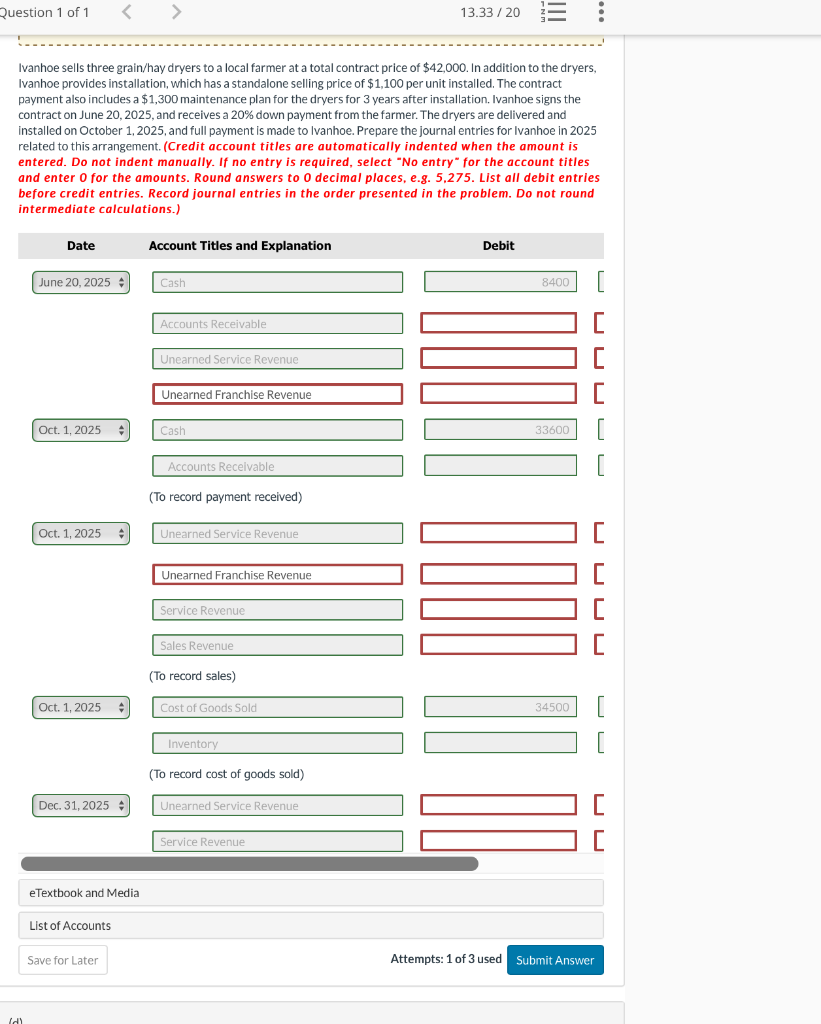 Question 1 of 1

13.33 / 20

Ivanhoe sells three grain/hay dryers to a local farmer at a total contract price of $42,000. In addition to the dryers, Ivanhoe provides installation, which has a standalone selling price of $1,100 per unit installed. The contract payment also includes a $1,300 maintenance plan for the dryers for 3 years after installation. Ivanhoe signs the contract on June 20, 2025, and receives a 20% down payment from the farmer. The dryers are delivered and installed on October 1, 2025, and full payment is made to Ivanhoe. Prepare the journal entries for Ivanhoe in 2025 related to this arrangement. (Credit account titles are automatically indented when the amount is entered. Do not indent manually. If no entry is required, select "No entry" for the account titles and enter 0 for the amounts. Round answers to 0 decimal places, e.g. 5,275. List all debit entries before credit entries. Record journal entries in the order presented in the problem. Do not round intermediate calculations.)

| Date | Account Titles and Explanation | Debit |
|---|---|---|
| June 20, 2025 | Cash | 8400 |
| | Accounts Receivable | |
| | Unearned Service Revenue | |
| | Unearned Franchise Revenue | |
| Oct. 1, 2025 | Cash | 33600 |
| | Accounts Receivable | |
| | (To record payment received) | |
| Oct. 1, 2025 | Unearned Service Revenue | |
| | Unearned Franchise Revenue | |
| | Service Revenue | |
| | Sales Revenue | |
| | (To record sales) | |
| Oct. 1, 2025 | Cost of Goods Sold | 34500 |
| | Inventory | |
| | (To record cost of goods sold) | |
| Dec. 31, 2025 | Unearned Service Revenue | |
| | Service Revenue | |

eTextbook and Media

List of Accounts

Save for Later

Attempts: 1 of 3 used

Submit Answer

(d)